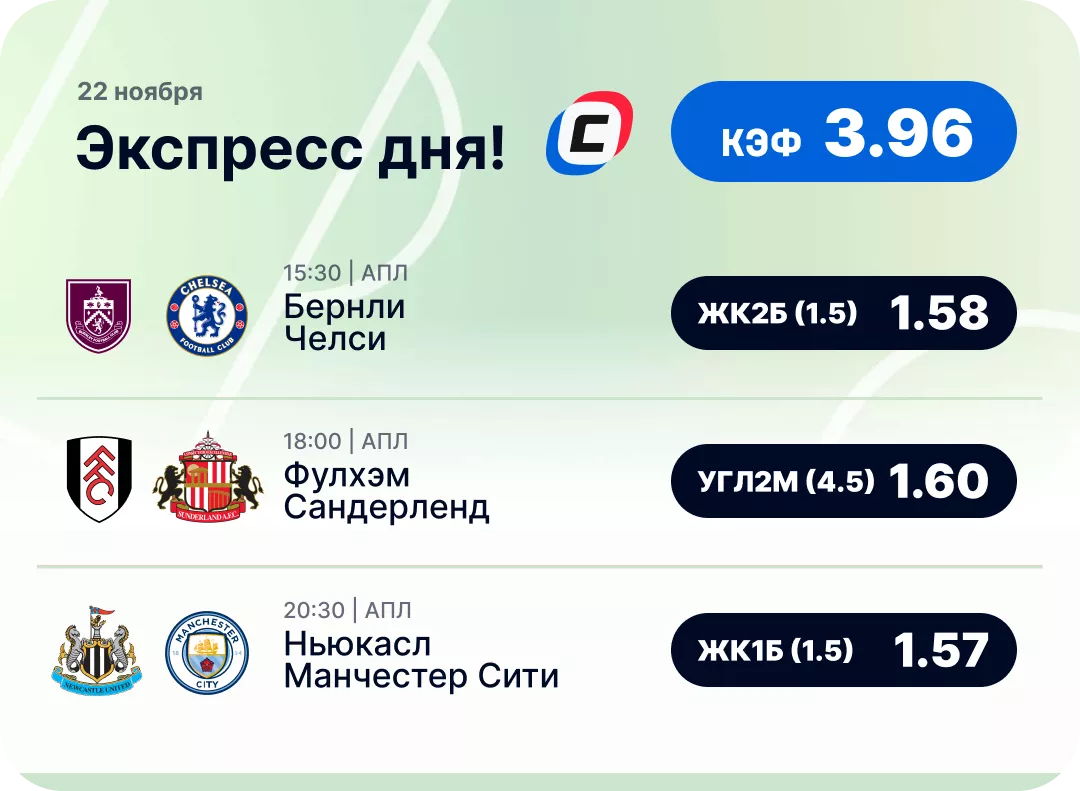 22 ноября
Экспресс дня!

КЭФ 3.96

15:30 | АПЛ
Бернли
Челси

ЖК2Б (1.5) 1.58

18:00 | АПЛ
Фулхэм
Сандерленд

УГЛ2М (4.5) 1.60

20:30 | АПЛ
Ньюкасл
Манчестер Сити

ЖК1Б (1.5) 1.57